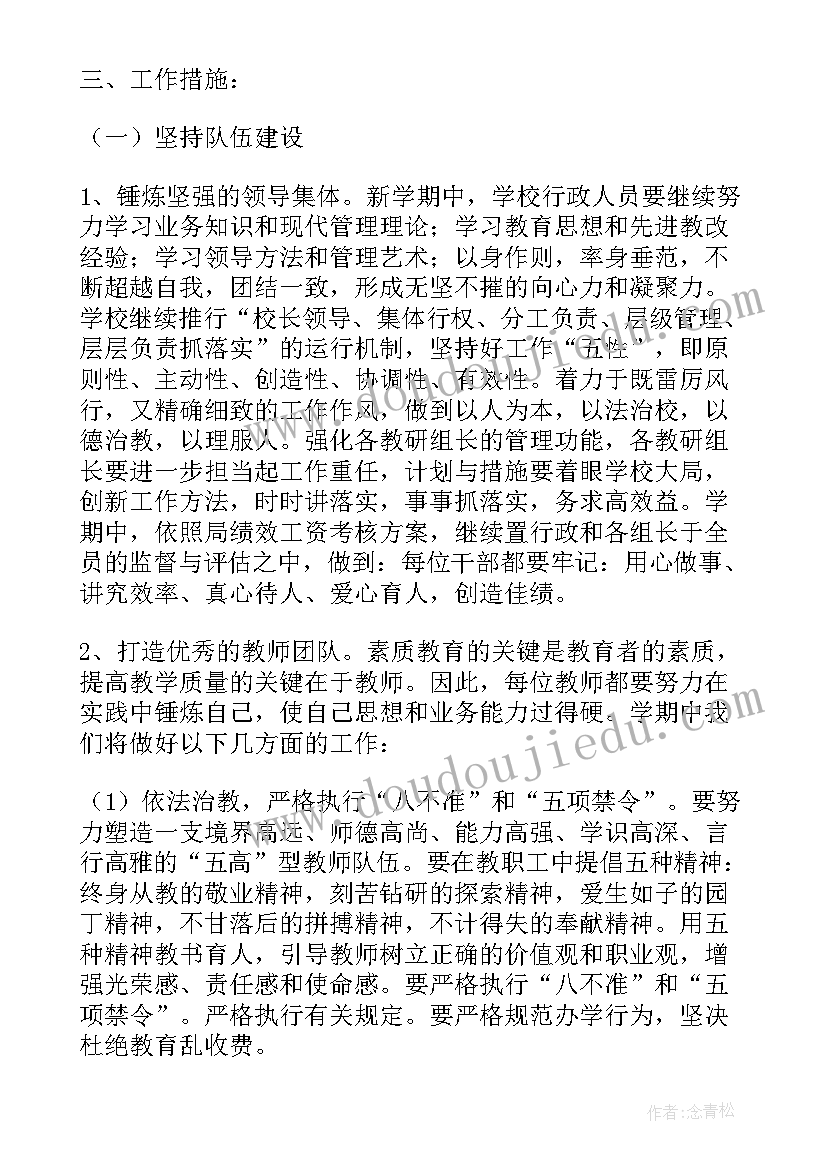 三、工作措施：

（一）坚持队伍建设

1、锤炼坚强的领导集体。新学期中，学校行政人员要继续努力学习业务知识和现代管理理论；学习教育思想和先进教改经验；学习领导方法和管理艺术；以身作则，率身垂范，不断超越自我，团结一致，形成无坚不摧的向心力和凝聚力。学校继续推行“校长领导、集体行权、分工负责、层级管理、层层负责抓落实”的运行机制，坚持好工作“五性”，即原则性、主动性、创造性、协调性、有效性。着力于既雷厉风行，又精确细致的工作作风，做到以人为本，以法治校，以德治教，以理服人。强化各教研组长的管理功能，各教研组长要进一步担当起工作重任，计划与措施要着眼学校大局，创新工作方法，时时讲落实，事事抓落实，务求高效益。学期中，依照局绩效工资考核方案，继续置行政和各组长于全员的监督与评估之中，做到：每位干部都要牢记：用心做事、讲究效率、真心待人、爱心育人，创造佳绩。

2、打造优秀的教师团队。素质教育的关键是教育者的素质，提高教学质量的关键在于教师。因此，每位教师都要努力在实践中锤炼自己，使自己思想和业务能力过得硬。学期中我们将做好以下几方面的工作：

（1）依法治教，严格执行“八不准”和“五项禁令”。要努力塑造一支境界高远、师德高尚、能力高强、学识高深、言行高雅的“五高”型教师队伍。要在教职工中提倡五种精神：终身从教的敬业精神，刻苦钻研的探索精神，爱生如子的园丁精神，不甘落后的拼搏精神，不计得失的奉献精神。用五种精神教书育人，引导教师树立正确的价值观和职业观，增强光荣感、责任感和使命感。要严格执行“八不准”和“五项禁令”。严格执行有关规定。要严格规范办学行为，坚决杜绝教育乱收费。

www.doudoujiedu.com

作者：念青松